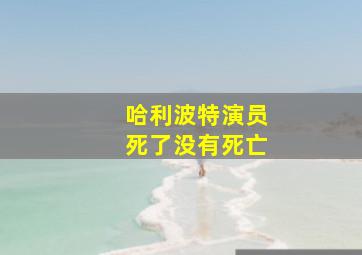 哈利波特演员
死了没有死亡